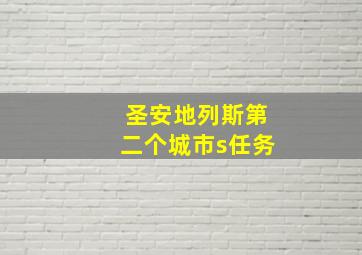 圣安地列斯第二个城市s任务